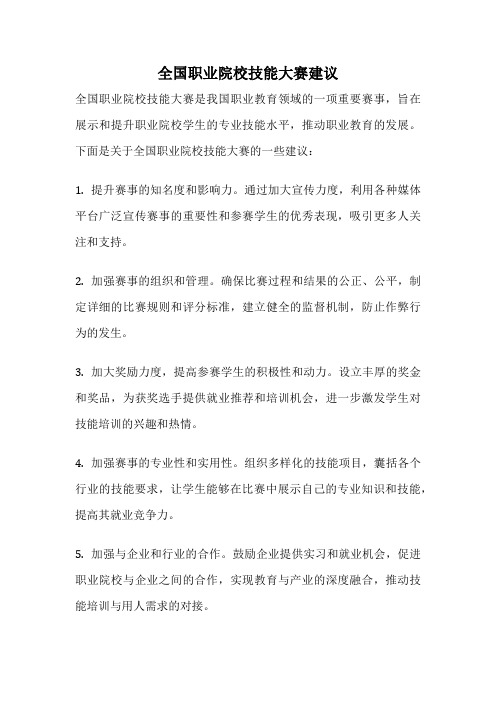 全国职业院校技能大赛建议

全国职业院校技能大赛是我国职业教育领域的一项重要赛事，旨在展示和提升职业院校学生的专业技能水平，推动职业教育的发展。下面是关于全国职业院校技能大赛的一些建议：

1. 提升赛事的知名度和影响力。通过加大宣传力度，利用各种媒体平台广泛宣传赛事的重要性和参赛学生的优秀表现，吸引更多人关注和支持。

2. 加强赛事的组织和管理。确保比赛过程和结果的公正、公平，制定详细的比赛规则和评分标准，建立健全的监督机制，防止作弊行为的发生。

3. 加大奖励力度，提高参赛学生的积极性和动力。设立丰厚的奖金和奖品，为获奖选手提供就业推荐和培训机会，进一步激发学生对技能培训的兴趣和热情。

4. 加强赛事的专业性和实用性。组织多样化的技能项目，囊括各个行业的技能要求，让学生能够在比赛中展示自己的专业知识和技能，提高其就业竞争力。

5. 加强与企业和行业的合作。鼓励企业提供实习和就业机会，促进职业院校与企业之间的合作，实现教育与产业的深度融合，推动技能培训与用人需求的对接。